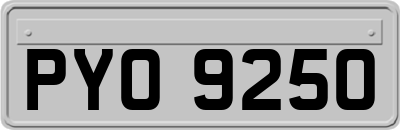 PYO 9250